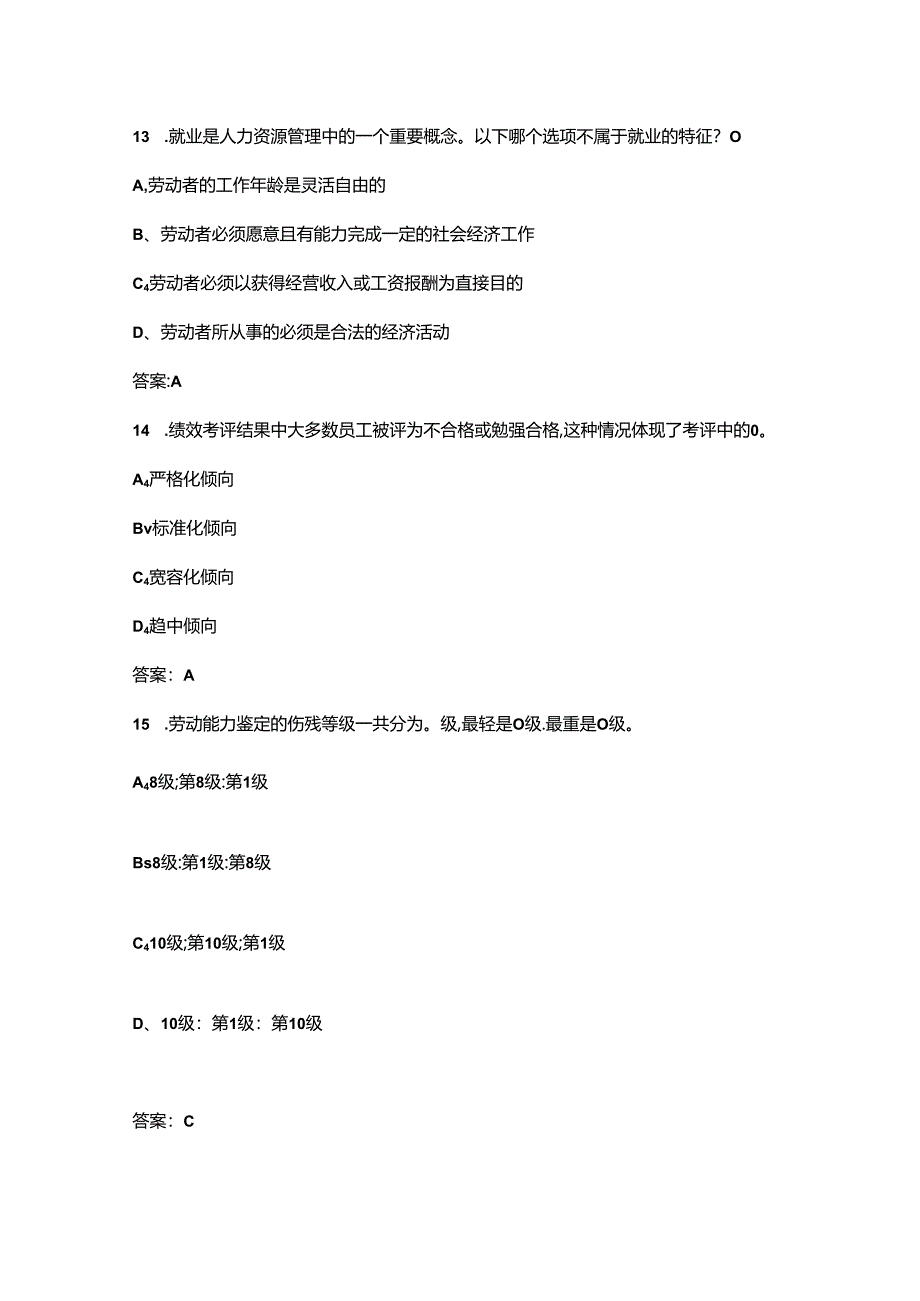 13 .就业是人力资源管理中的一个重要概念。以下哪个选项不属于就业的特征？O

A,劳动者的工作年龄是灵活自由的

B、劳动者必须愿意且有能力完成一定的社会经济工作

C₄劳动者必须以获得经营收入或工资报酬为直接目的

D、劳动者所从事的必须是合法的经济活动

答案:A

14 .绩效考评结果中大多数员工被评为不合格或勉强合格,这种情况体现了考评中的0。

A₄严格化倾向

Bv标准化倾向

C₄宽容化倾向

D₄趋中倾向

答案：A

15 .劳动能力鉴定的伤残等级一共分为。级,最轻是O级.最重是O级。

A₄8级;第8级:第1级

Bs8级:第1级:第8级

C₄10级;第10级;第1级

D、10级：第1级：第10级

答案：C